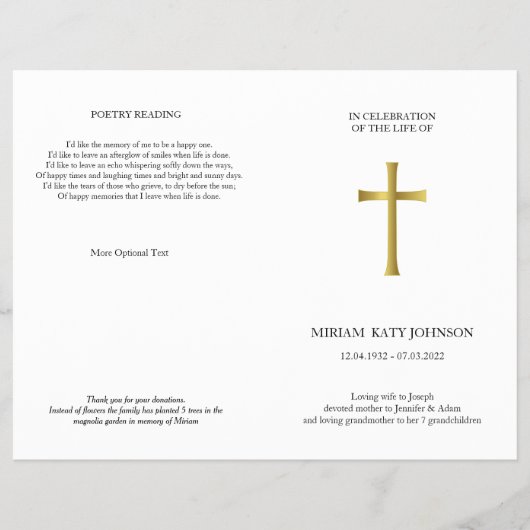 POETRY READING

I'd like the memory of me to be a happy one.
I'd like to leave an afterglow of smiles when life is done.
I'd like to leave an echo whispering softly down the ways,
Of happy times and laughing times and bright and sunny days.
I'd like the tears of those who grieve, to dry before the sun;
Of happy memories that I leave when life is done.

More Optional Text

Thank you for your donations.
Instead of flowers the family has planted 5 trees in the magnolia garden in memory of Miriam

IN CELEBRATION
OF THE LIFE OF

MIRIAM KATY JOHNSON

12.04.1932 - 07.03.2022

Loving wife to Joseph
devoted mother to Jennifer & Adam
and loving grandmother to her 7 grandchildren